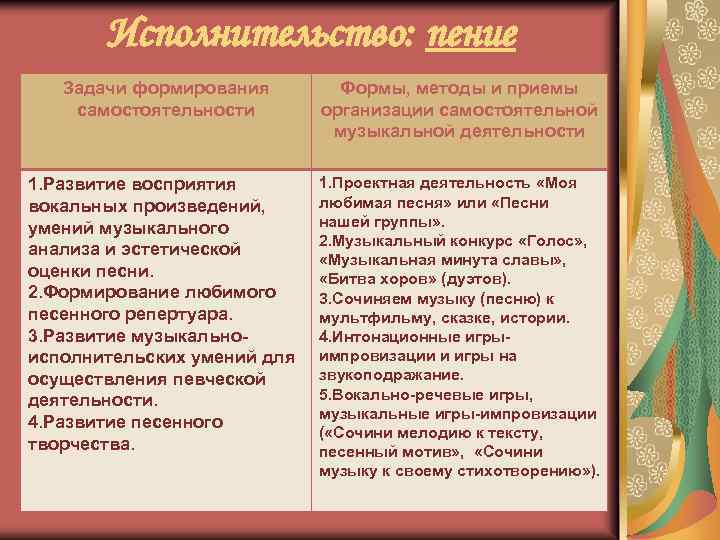 Исполнительство: пение

| Задачи формирования самостоятельности | Формы, методы и приемы организации самостоятельной музыкальной деятельности |
|---|---|
| 1.Развитие восприятия вокальных произведений, умений музыкального анализа и эстетической оценки песни. 2.Формирование любимого песенного репертуара. 3.Развитие музыкально-исполнительских умений для осуществления певческой деятельности. 4.Развитие песенного творчества. | 1.Проектная деятельность «Моя любимая песня» или «Песни нашей группы». 2.Музыкальный конкурс «Голос», «Музыкальная минута славы», «Битва хоров» (дуэтов). 3.Сочиняем музыку (песню) к мультфильму, сказке, истории. 4.Интонационные игры-импровизации и игры на звукоподражание. 5.Вокально-речевые игры, музыкальные игры-импровизации («Сочини мелодию к тексту, песенный мотив», «Сочини музыку к своему стихотворению»). |